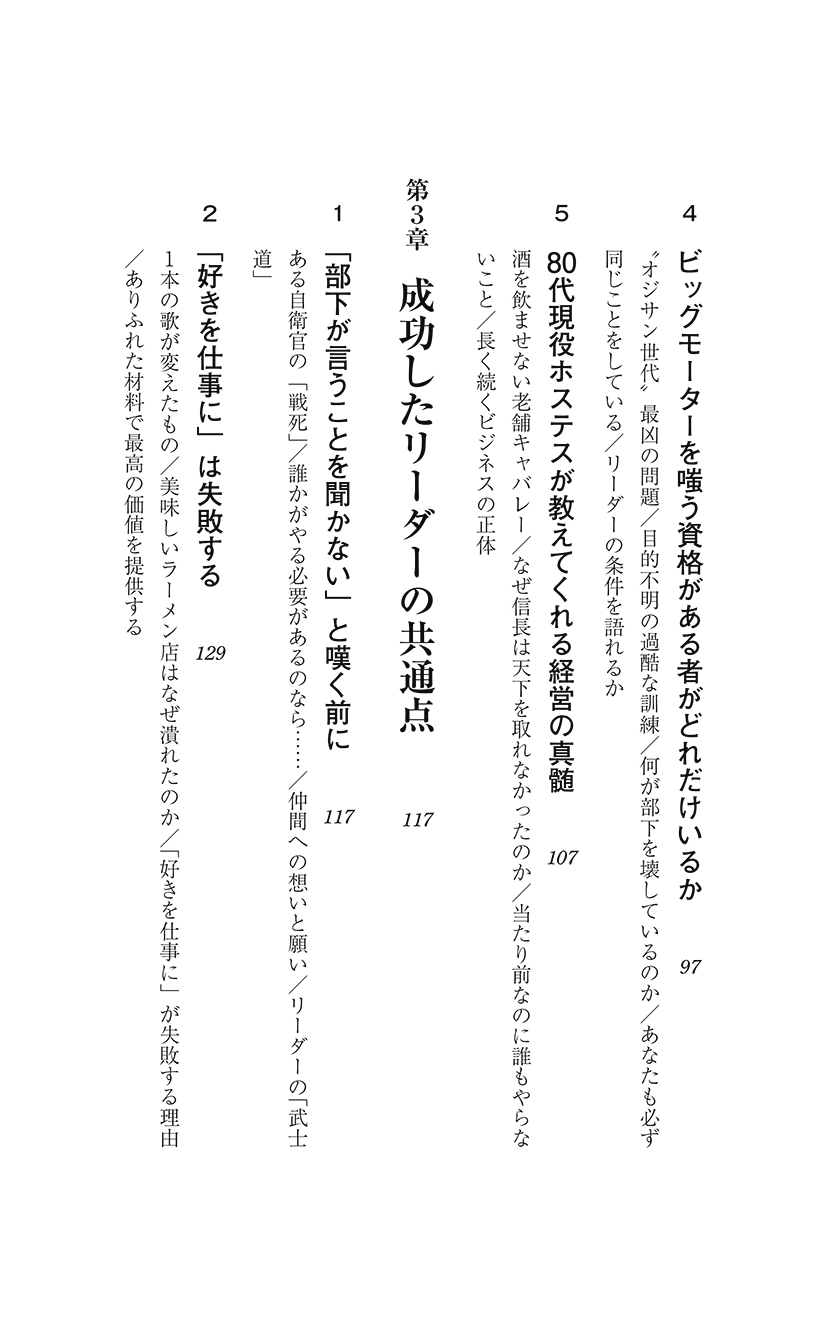 4 ビッグモーターを嗤う資格がある者がどれだけいるか 97

〝オジサン世代〟最凶の問題／目的不明の過酷な訓練／何が部下を壊しているのか／あなたも必ず同じことをしている／リーダーの条件を語れるか

5 80代現役ホステスが教えてくれる経営の真髄 107

酒を飲ませない老舗キャバレー／なぜ信長は天下を取れなかったのか／当たり前なのに誰もやらないこと／長く続くビジネスの正体

第3章 成功したリーダーの共通点 117

1 「部下が言うことを聞かない」と嘆く前に 117

ある自衛官の「戦死」／誰かがやる必要があるのなら……／仲間への想いと願い／リーダーの「武士道」

2 「好きを仕事に」は失敗する 129

1本の歌が変えたもの／美味しいラーメン店はなぜ潰れたのか／「好きを仕事に」が失敗する理由／ありふれた材料で最高の価値を提供する